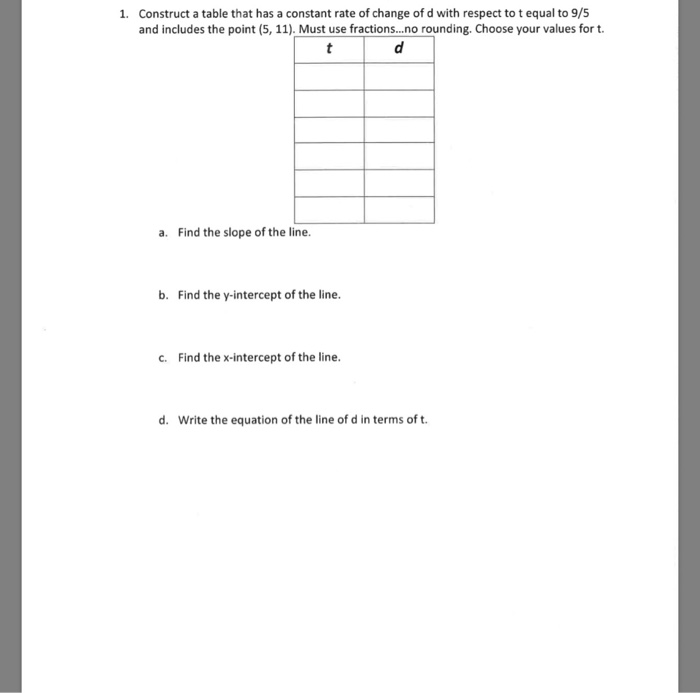 1. Construct a table that has a constant rate of change of d with respect to t equal to 9/5 and includes the point (5, 11). Must use fractions...no rounding. Choose your values for t.

| t | d |
|---|---|
| | |
| | |
| | |
| | |
| | |
| | |

a. Find the slope of the line.

b. Find the y-intercept of the line.

c. Find the x-intercept of the line.

d. Write the equation of the line of d in terms of t.